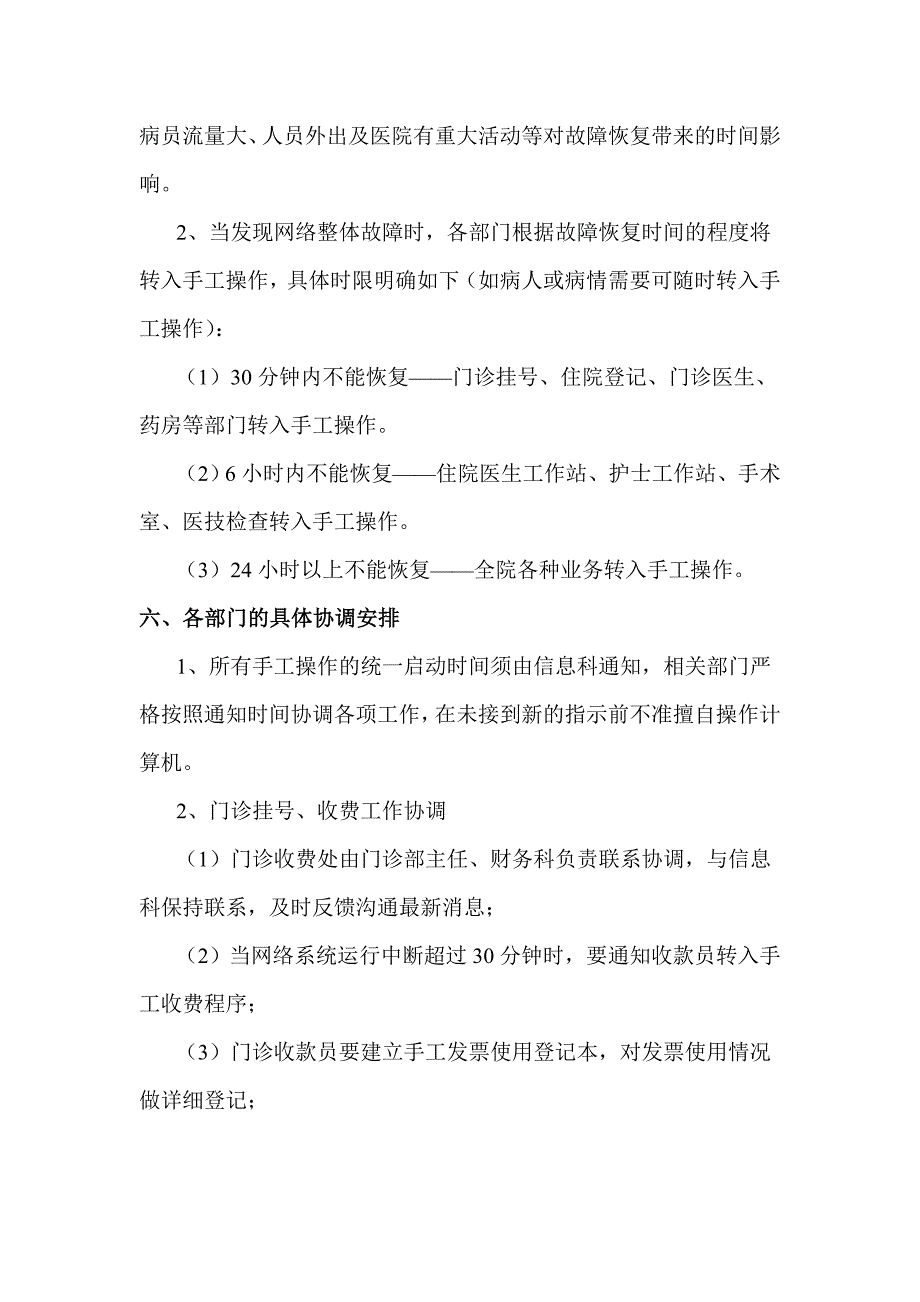 病员流量大、人员外出及医院有重大活动等对故障恢复带来的时间影响。

2、当发现网络整体故障时，各部门根据故障恢复时间的程度将转入手工操作，具体时限明确如下（如病人或病情需要可随时转入手工操作）：

（1）30 分钟内不能恢复——门诊挂号、住院登记、门诊医生、药房等部门转入手工操作。

（2）6 小时内不能恢复——住院医生工作站、护士工作站、手术室、医技检查转入手工操作。

（3）24 小时以上不能恢复——全院各种业务转入手工操作。

六、各部门的具体协调安排

1、所有手工操作的统一启动时间须由信息科通知，相关部门严格按照通知时间协调各项工作，在未接到新的指示前不准擅自操作计算机。

2、门诊挂号、收费工作协调

（1）门诊收费处由门诊部主任、财务科负责联系协调，与信息科保持联系，及时反馈沟通最新消息；

（2）当网络系统运行中断超过 30 分钟时，要通知收款员转入手工收费程序；

（3）门诊收款员要建立手工发票使用登记本，对发票使用情况做详细登记；